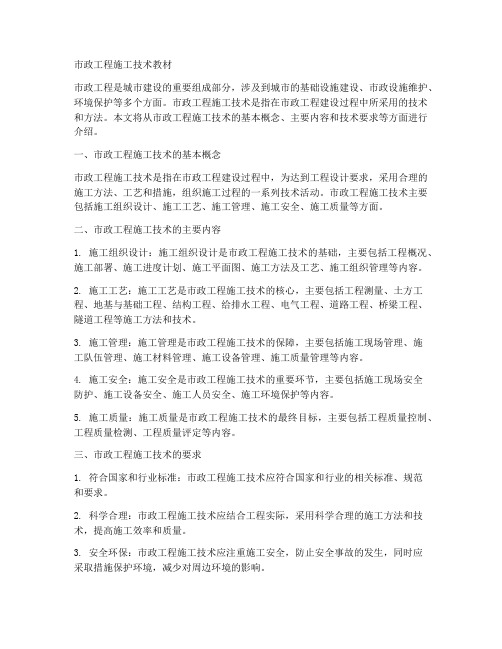 市政工程施工技术教材

市政工程是城市建设的重要组成部分，涉及到城市的基础设施建设、市政设施维护、环境保护等多个方面。市政工程施工技术是指在市政工程建设过程中所采用的技术和方法。本文将从市政工程施工技术的基本概念、主要内容和技术要求等方面进行介绍。

一、市政工程施工技术的基本概念

市政工程施工技术是指在市政工程建设过程中，为达到工程设计要求，采用合理的施工方法、工艺和措施，组织施工过程的一系列技术活动。市政工程施工技术主要包括施工组织设计、施工工艺、施工管理、施工安全、施工质量等方面。

二、市政工程施工技术的主要内容

1. 施工组织设计：施工组织设计是市政工程施工技术的基础，主要包括工程概况、施工部署、施工进度计划、施工平面图、施工方法及工艺、施工组织管理等内容。

2. 施工工艺：施工工艺是市政工程施工技术的核心，主要包括工程测量、土方工程、地基与基础工程、结构工程、给排水工程、电气工程、道路工程、桥梁工程、隧道工程等施工方法和技术。

3. 施工管理：施工管理是市政工程施工技术的保障，主要包括施工现场管理、施工队伍管理、施工材料管理、施工设备管理、施工质量管理等内容。

4. 施工安全：施工安全是市政工程施工技术的重要环节，主要包括施工现场安全防护、施工设备安全、施工人员安全、施工环境保护等内容。

5. 施工质量：施工质量是市政工程施工技术的最终目标，主要包括工程质量控制、工程质量检测、工程质量评定等内容。

三、市政工程施工技术的要求

1. 符合国家和行业标准：市政工程施工技术应符合国家和行业的相关标准、规范和要求。

2. 科学合理：市政工程施工技术应结合工程实际，采用科学合理的施工方法和技术，提高施工效率和质量。

3. 安全环保：市政工程施工技术应注重施工安全，防止安全事故的发生，同时应采取措施保护环境，减少对周边环境的影响。